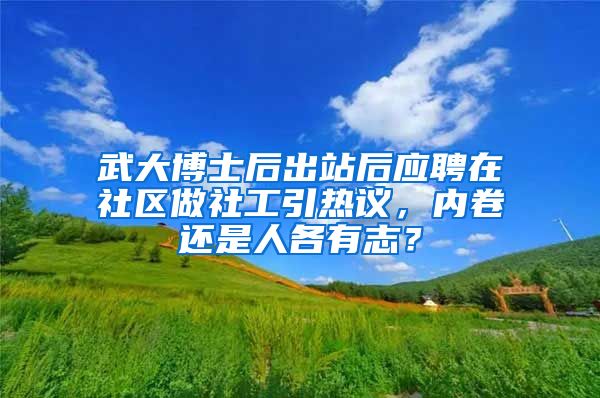 武大博士后出站后应聘在社区做社工引热议，内卷还是人各有志？